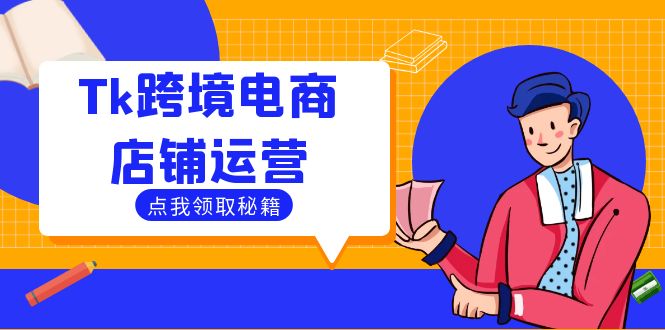 Tk跨境电商
店铺运营

点我领取秘籍